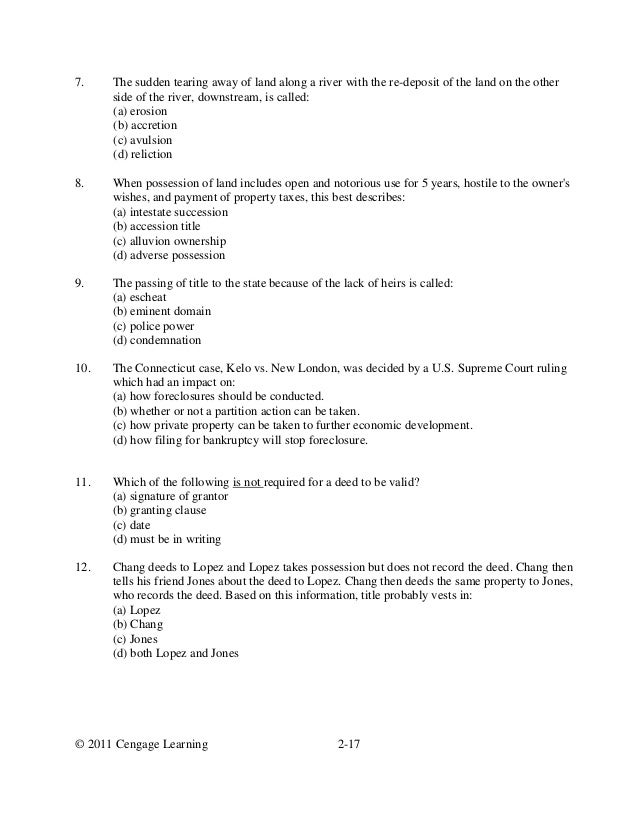 7. The sudden tearing away of land along a river with the re-deposit of the land on the other side of the river, downstream, is called:
(a) erosion
(b) accretion
(c) avulsion
(d) reliction

8. When possession of land includes open and notorious use for 5 years, hostile to the owner's wishes, and payment of property taxes, this best describes:
(a) intestate succession
(b) accession title
(c) alluvion ownership
(d) adverse possession

9. The passing of title to the state because of the lack of heirs is called:
(a) escheat
(b) eminent domain
(c) police power
(d) condemnation

10. The Connecticut case, Kelo vs. New London, was decided by a U.S. Supreme Court ruling which had an impact on:
(a) how foreclosures should be conducted.
(b) whether or not a partition action can be taken.
(c) how private property can be taken to further economic development.
(d) how filing for bankruptcy will stop foreclosure.

11. Which of the following is not required for a deed to be valid?
(a) signature of grantor
(b) granting clause
(c) date
(d) must be in writing

12. Chang deeds to Lopez and Lopez takes possession but does not record the deed. Chang then tells his friend Jones about the deed to Lopez. Chang then deeds the same property to Jones, who records the deed. Based on this information, title probably vests in:
(a) Lopez
(b) Chang
(c) Jones
(d) both Lopez and Jones

© 2011 Cengage Learning 2-17